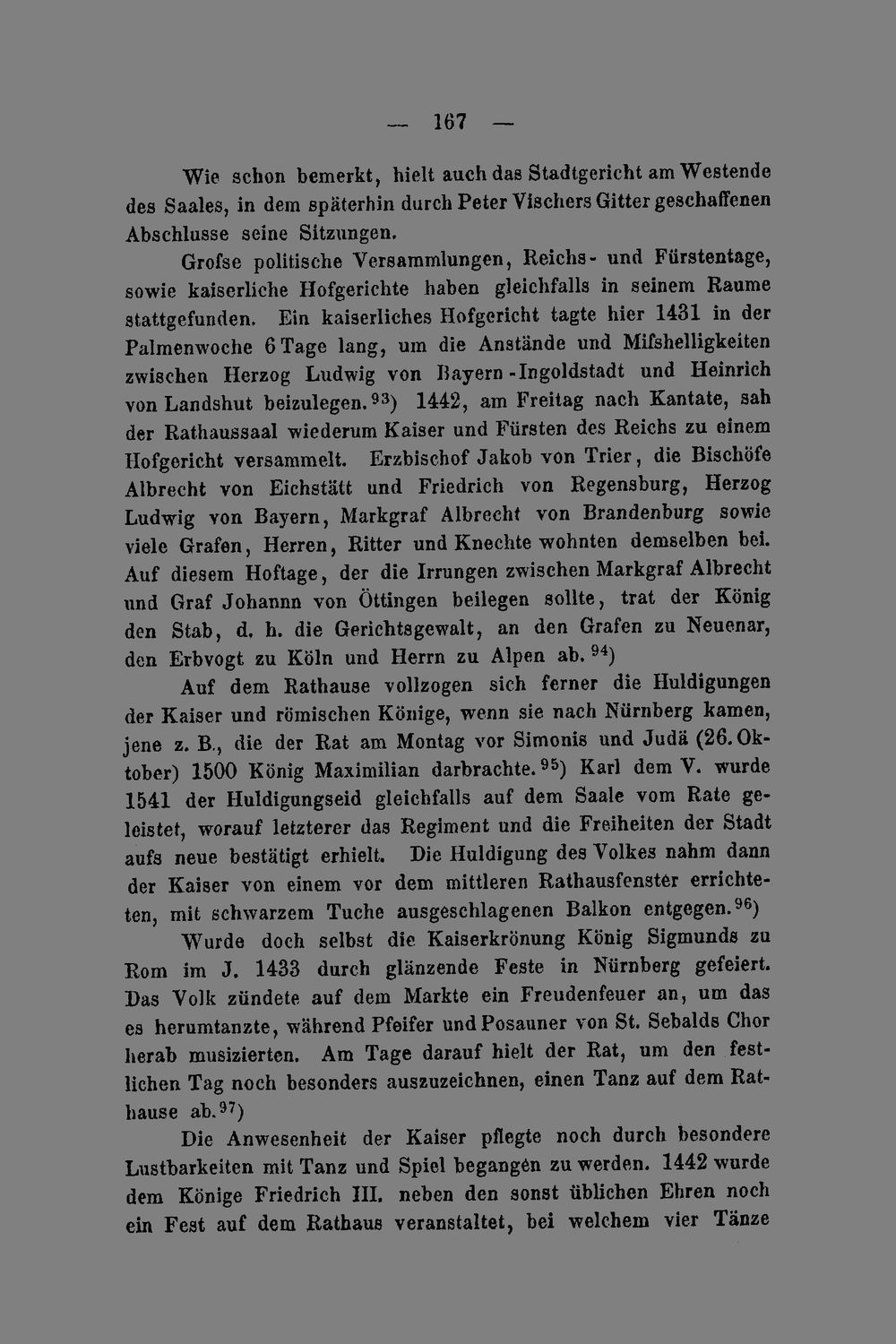 — 167 —

Wie schon bemerkt, hielt auch das Stadtgericht am Westende des Saales, in dem späterhin durch Peter Vischers Gitter geschaffenen Abschlusse seine Sitzungen.

Grofse politische Versammlungen, Reichs- und Fürstentage, sowie kaiserliche Hofgerichte haben gleichfalls in seinem Raume stattgefunden. Ein kaiserliches Hofgericht tagte hier 1431 in der Palmenwoche 6 Tage lang, um die Anstände und Mifshelligkeiten zwischen Herzog Ludwig von Bayern-Ingoldstadt und Heinrich von Landshut beizulegen.$^{93}$) 1442, am Freitag nach Kantate, sah der Rathaussaal wiederum Kaiser und Fürsten des Reichs zu einem Hofgericht versammelt. Erzbischof Jakob von Trier, die Bischöfe Albrecht von Eichstätt und Friedrich von Regensburg, Herzog Ludwig von Bayern, Markgraf Albrecht von Brandenburg sowie viele Grafen, Herren, Ritter und Knechte wohnten demselben bei. Auf diesem Hoftage, der die Irrungen zwischen Markgraf Albrecht und Graf Johannn von Öttingen beilegen sollte, trat der König den Stab, d. h. die Gerichtsgewalt, an den Grafen zu Neuenar, den Erbvogt zu Köln und Herrn zu Alpen ab.$^{94}$)

Auf dem Rathause vollzogen sich ferner die Huldigungen der Kaiser und römischen Könige, wenn sie nach Nürnberg kamen, jene z. B., die der Rat am Montag vor Simonis und Judä (26. Oktober) 1500 König Maximilian darbrachte.$^{95}$) Karl dem V. wurde 1541 der Huldigungseid gleichfalls auf dem Saale vom Rate geleistet, worauf letzterer das Regiment und die Freiheiten der Stadt aufs neue bestätigt erhielt. Die Huldigung des Volkes nahm dann der Kaiser von einem vor dem mittleren Rathausfenster errichteten, mit schwarzem Tuche ausgeschlagenen Balkon entgegen.$^{96}$)

Wurde doch selbst die Kaiserkrönung König Sigmunds zu Rom im J. 1433 durch glänzende Feste in Nürnberg gefeiert. Das Volk zündete auf dem Markte ein Freudenfeuer an, um das es herumtanzte, während Pfeifer und Posauner von St. Sebalds Chor herab musizierten. Am Tage darauf hielt der Rat, um den festlichen Tag noch besonders auszuzeichnen, einen Tanz auf dem Rathause ab.$^{97}$)

Die Anwesenheit der Kaiser pflegte noch durch besondere Lustbarkeiten mit Tanz und Spiel begangen zu werden. 1442 wurde dem Könige Friedrich III. neben den sonst üblichen Ehren noch ein Fest auf dem Rathaus veranstaltet, bei welchem vier Tänze